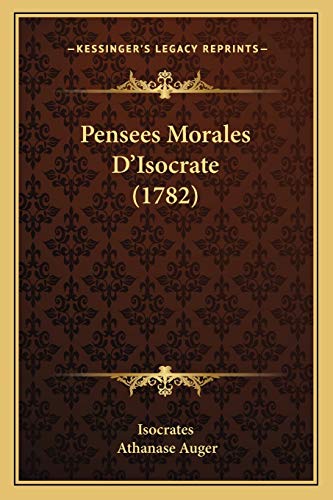 —KESSINGER'S LEGACY REPRINTS—

Pensees Morales D'Isocrate (1782)

Isocrates
Athanase Auger